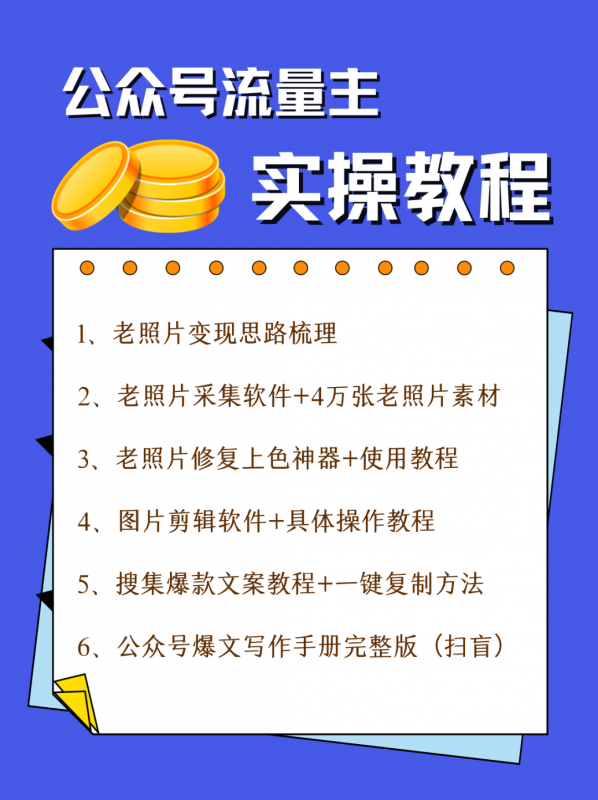 公众号流量主

实操教程

1、老照片变现思路梳理

2、老照片采集软件+4万张老照片素材

3、老照片修复上色神器+使用教程

4、图片剪辑软件+具体操作教程

5、搜集爆款文案教程+一键复制方法

6、公众号爆文写作手册完整版（扫盲）